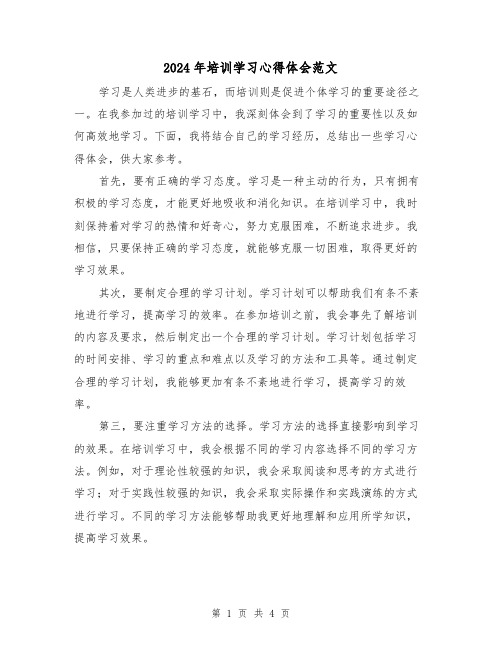 2024年培训学习心得体会范文

学习是人类进步的基石，而培训则是促进个体学习的重要途径之一。在我参加过的培训学习中，我深刻体会到了学习的重要性以及如何高效地学习。下面，我将结合自己的学习经历，总结出一些学习心得体会，供大家参考。

首先，要有正确的学习态度。学习是一种主动的行为，只有拥有积极的学习态度，才能更好地吸收和消化知识。在培训学习中，我时刻保持着对学习的热情和好奇心，努力克服困难，不断追求进步。我相信，只要保持正确的学习态度，就能够克服一切困难，取得更好的学习效果。

其次，要制定合理的学习计划。学习计划可以帮助我们有条不紊地进行学习，提高学习的效率。在参加培训之前，我会事先了解培训的内容及要求，然后制定出一个合理的学习计划。学习计划包括学习的时间安排、学习的重点和难点以及学习的方法和工具等。通过制定合理的学习计划，我能够更加有条不紊地进行学习，提高学习的效率。

第三，要注重学习方法的选择。学习方法的选择直接影响到学习的效果。在培训学习中，我会根据不同的学习内容选择不同的学习方法。例如，对于理论性较强的知识，我会采取阅读和思考的方式进行学习；对于实践性较强的知识，我会采取实际操作和实践演练的方式进行学习。不同的学习方法能够帮助我更好地理解和应用所学知识，提高学习效果。

第 1 页 共 4 页